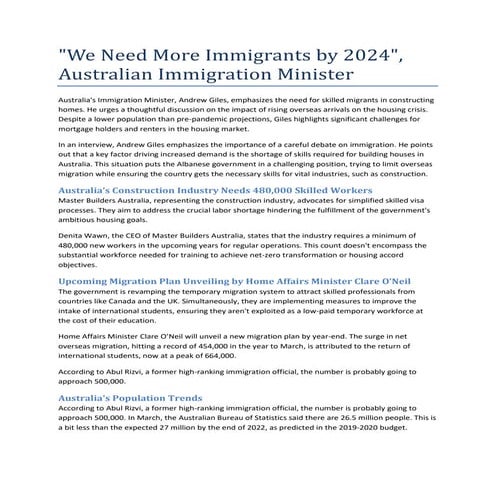 "We Need More Immigrants by 2024", Australian Immigration Minister

Australia's Immigration Minister, Andrew Giles, emphasizes the need for skilled migrants in constructing homes. He urges a thoughtful discussion on the impact of rising overseas arrivals on the housing crisis. Despite a lower population than pre-pandemic projections, Giles highlights significant challenges for mortgage holders and renters in the housing market.

In an interview, Andrew Giles emphasizes the importance of a careful debate on immigration. He points out that a key factor driving increased demand is the shortage of skills required for building houses in Australia. This situation puts the Albanese government in a challenging position, trying to limit overseas migration while ensuring the country gets the necessary skills for vital industries, such as construction.

Australia's Construction Industry Needs 480,000 Skilled Workers
Master Builders Australia, representing the construction industry, advocates for simplified skilled visa processes. They aim to address the crucial labor shortage hindering the fulfillment of the government's ambitious housing goals.

Denita Wawn, the CEO of Master Builders Australia, states that the industry requires a minimum of 480,000 new workers in the upcoming years for regular operations. This count doesn't encompass the substantial workforce needed for training to achieve net-zero transformation or housing accord objectives.

Upcoming Migration Plan Unveiling by Home Affairs Minister Clare O'Neil
The government is revamping the temporary migration system to attract skilled professionals from countries like Canada and the UK. Simultaneously, they are implementing measures to improve the intake of international students, ensuring they aren't exploited as a low-paid temporary workforce at the cost of their education.

Home Affairs Minister Clare O'Neil will unveil a new migration plan by year-end. The surge in net overseas migration, hitting a record of 454,000 in the year to March, is attributed to the return of international students, now at a peak of 664,000.

According to Abul Rizvi, a former high-ranking immigration official, the number is probably going to approach 500,000.

Australia's Population Trends
According to Abul Rizvi, a former high-ranking immigration official, the number is probably going to approach 500,000. In March, the Australian Bureau of Statistics said there are 26.5 million people. This is a bit less than the expected 27 million by the end of 2022, as predicted in the 2019-2020 budget.